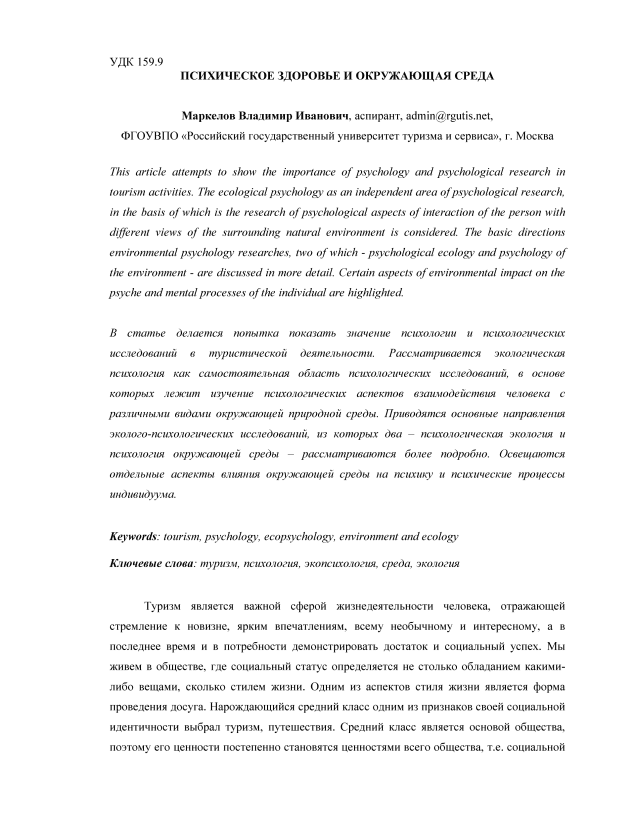 УДК 159.9

ПСИХИЧЕСКОЕ ЗДОРОВЬЕ И ОКРУЖАЮЩАЯ СРЕДА

Маркелов Владимир Иванович, аспирант, admin@rgutis.net,
ФГОУВПО «Российский государственный университет туризма и сервиса», г. Москва

This article attempts to show the importance of psychology and psychological research in tourism activities. The ecological psychology as an independent area of psychological research, in the basis of which is the research of psychological aspects of interaction of the person with different views of the surrounding natural environment is considered. The basic directions environmental psychology researches, two of which - psychological ecology and psychology of the environment - are discussed in more detail. Certain aspects of environmental impact on the psyche and mental processes of the individual are highlighted.

В статье делается попытка показать значение психологии и психологических исследований в туристической деятельности. Рассматривается экологическая психология как самостоятельная область психологических исследований, в основе которых лежит изучение психологических аспектов взаимодействия человека с различными видами окружающей природной среды. Приводятся основные направления эколого-психологических исследований, из которых два – психологическая экология и психология окружающей среды – рассматриваются более подробно. Освещаются отдельные аспекты влияния окружающей среды на психику и психические процессы индивидуума.

Keywords: tourism, psychology, ecopsychology, environment and ecology

Ключевые слова: туризм, психология, экопсихология, среда, экология

Туризм является важной сферой жизнедеятельности человека, отражающей стремление к новизне, ярким впечатлениям, всему необычному и интересному, а в последнее время и в потребности демонстрировать достаток и социальный успех. Мы живем в обществе, где социальный статус определяется не столько обладанием какими-либо вещами, сколько стилем жизни. Одним из аспектов стиля жизни является форма проведения досуга. Нарождающийся средний класс одним из признаков своей социальной идентичности выбрал туризм, путешествия. Средний класс является основой общества, поэтому его ценности постепенно становятся ценностями всего общества, т.е. социальной